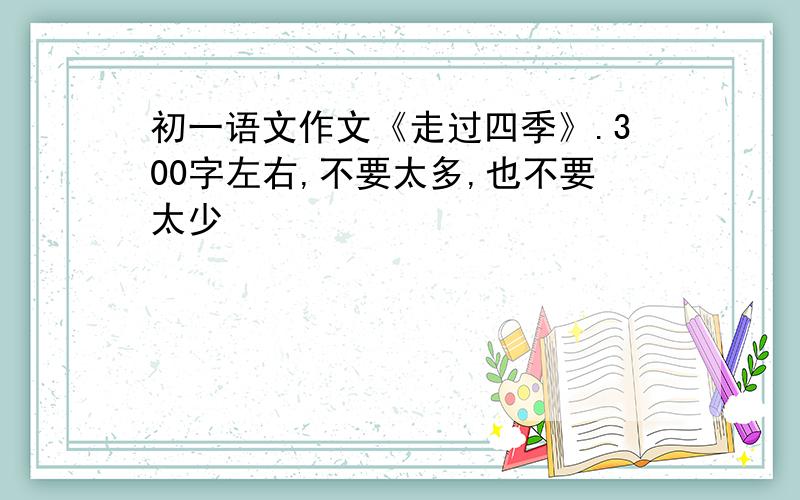 初一语文作文《走过四季》.300字左右,不要太多,也不要太少